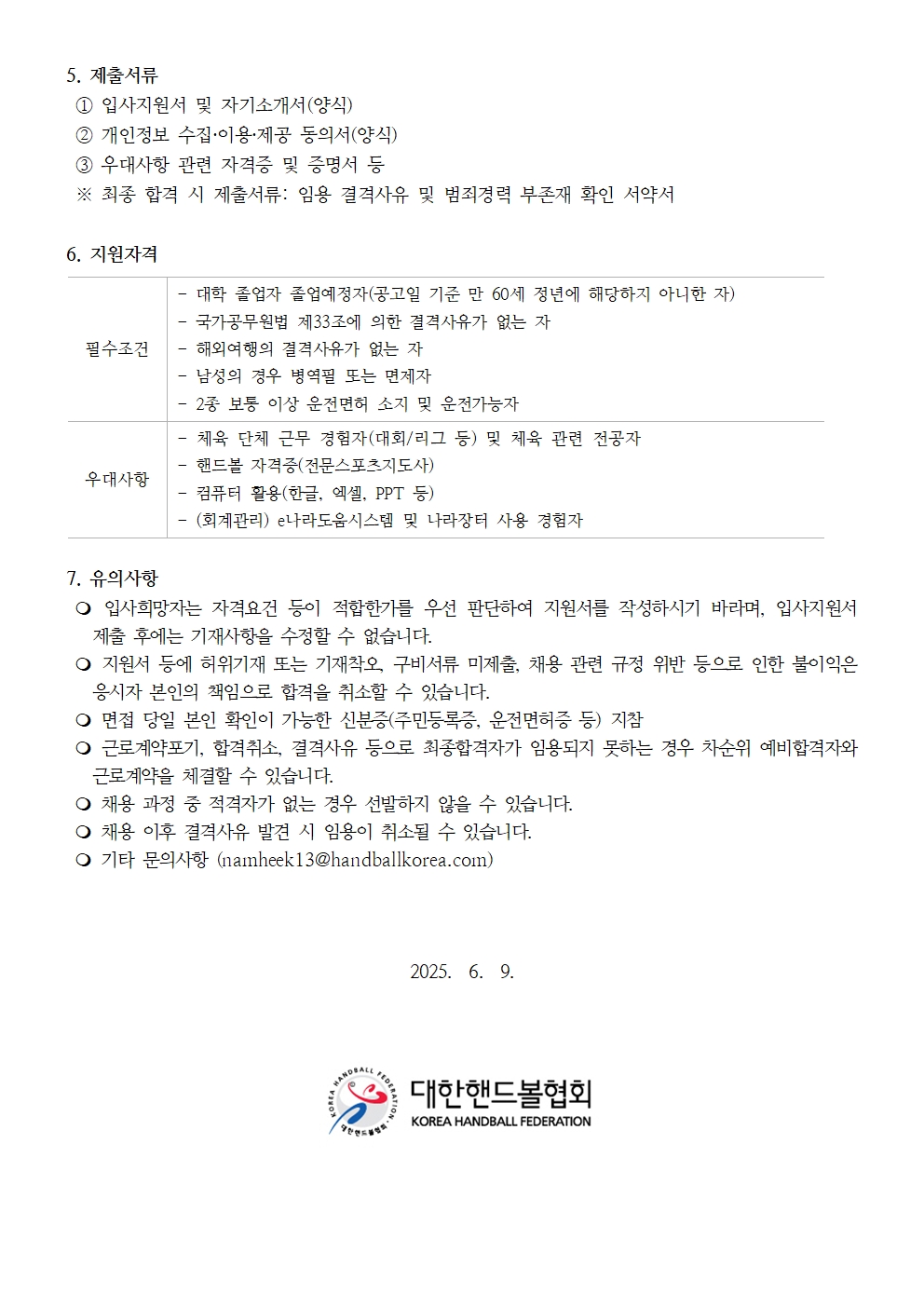 5. 제출서류
① 입사지원서 및 자기소개서(양식)
② 개인정보 수집·이용·제공 동의서(양식)
③ 우대사항 관련 자격증 및 증명서 등
※ 최종 합격 시 제출서류: 임용 결격사유 및 범죄경력 부존재 확인 서약서

6. 지원자격

| 필수조건 | - 대학 졸업자 졸업예정자(공고일 기준 만 60세 정년에 해당하지 아니한 자)<br>- 국가공무원법 제33조에 의한 결격사유가 없는 자<br>- 해외여행의 결격사유가 없는 자<br>- 남성의 경우 병역필 또는 면제자<br>- 2종 보통 이상 운전면허 소지 및 운전가능자 |
|---|---|
| 우대사항 | - 체육 단체 근무 경험자(대회/리그 등) 및 체육 관련 전공자<br>- 핸드볼 자격증(전문스포츠지도사)<br>- 컴퓨터 활용(한글, 엑셀, PPT 등)<br>- (회계관리) e나라도움시스템 및 나라장터 사용 경험자 |

7. 유의사항
❍ 입사희망자는 자격요건 등이 적합한가를 우선 판단하여 지원서를 작성하시기 바라며, 입사지원서 제출 후에는 기재사항을 수정할 수 없습니다.
❍ 지원서 등에 허위기재 또는 기재착오, 구비서류 미제출, 채용 관련 규정 위반 등으로 인한 불이익은 응시자 본인의 책임으로 합격을 취소할 수 있습니다.
❍ 면접 당일 본인 확인이 가능한 신분증(주민등록증, 운전면허증 등) 지참
❍ 근로계약포기, 합격취소, 결격사유 등으로 최종합격자가 임용되지 못하는 경우 차순위 예비합격자와 근로계약을 체결할 수 있습니다.
❍ 채용 과정 중 적격자가 없는 경우 선발하지 않을 수 있습니다.
❍ 채용 이후 결격사유 발견 시 임용이 취소될 수 있습니다.
❍ 기타 문의사항 (namheek13@handballkorea.com)

2025. 6. 9.

KOREA HANDBALL FEDERATION
대한핸드볼협회
대한핸드볼협회
KOREA HANDBALL FEDERATION